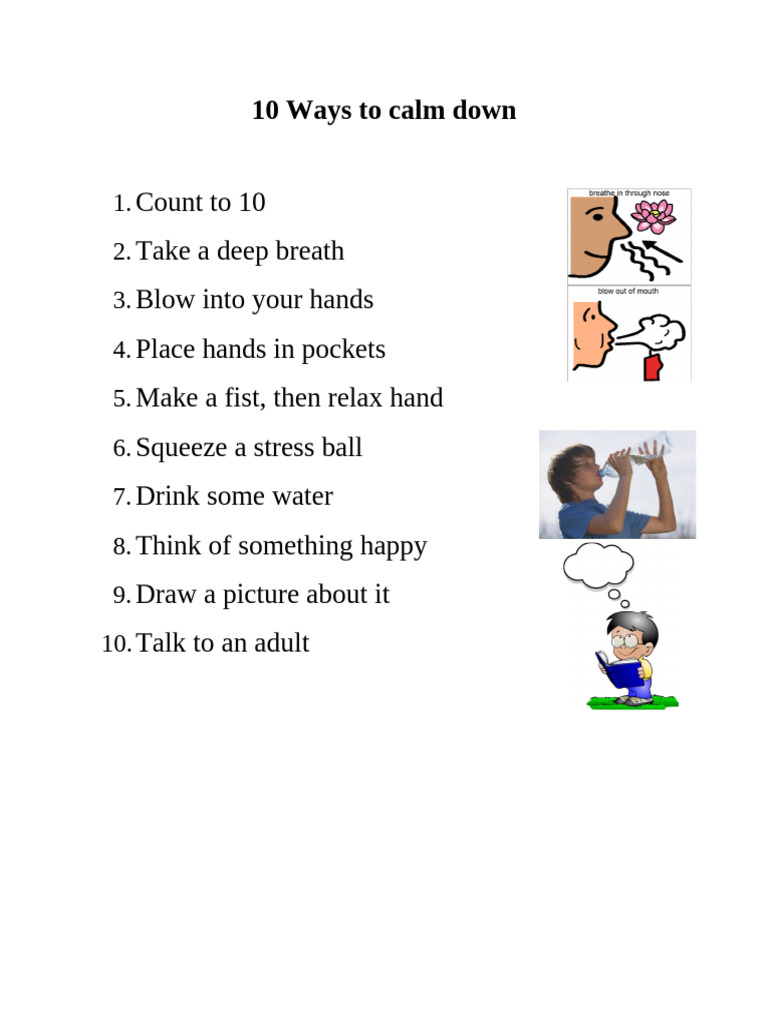 10 Ways to calm down

1. Count to 10
2. Take a deep breath
3. Blow into your hands
4. Place hands in pockets
5. Make a fist, then relax hand
6. Squeeze a stress ball
7. Drink some water
8. Think of something happy
9. Draw a picture about it
10. Talk to an adult

breathe in through nose

blow out of mouth